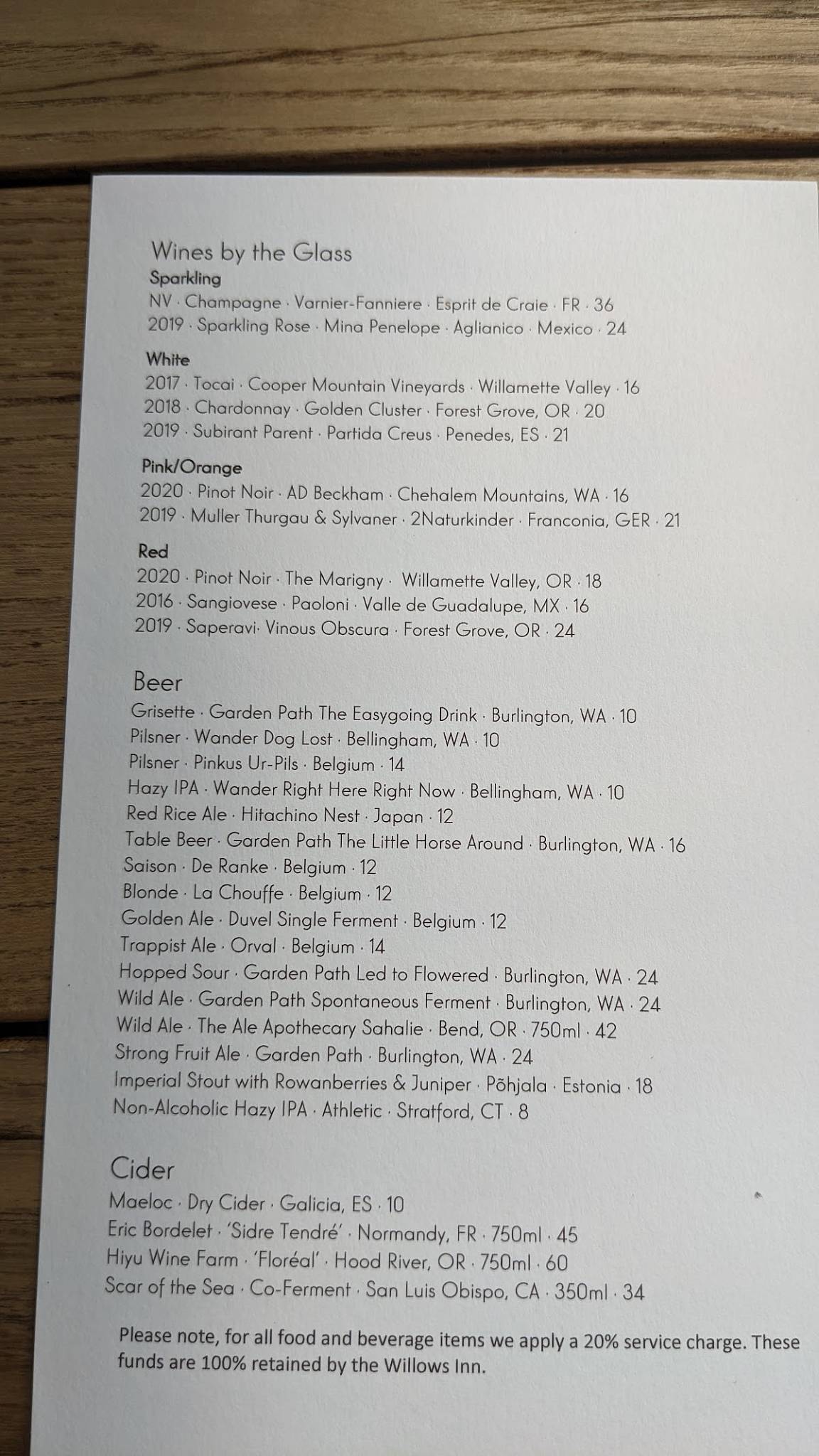 Wines by the Glass
Sparkling
NV · Champagne · Varnier-Fanniere · Esprit de Craie · FR · 36
2019 · Sparkling Rose · Mina Penelope · Aglianico · Mexico · 24

White
2017 · Tocai · Cooper Mountain Vineyards · Willamette Valley · 16
2018 · Chardonnay · Golden Cluster · Forest Grove, OR · 20
2019 · Subirant Parent · Partida Creus · Penedes, ES · 21

Pink/Orange
2020 · Pinot Noir · AD Beckham · Chehalem Mountains, WA · 16
2019 · Muller Thurgau & Sylvaner · 2Naturkinder · Franconia, GER · 21

Red
2020 · Pinot Noir · The Marigny · Willamette Valley, OR · 18
2016 · Sangiovese · Paoloni · Valle de Guadalupe, MX · 16
2019 · Saperavi· Vinous Obscura · Forest Grove, OR · 24

Beer
Grisette · Garden Path The Easygoing Drink · Burlington, WA · 10
Pilsner · Wander Dog Lost · Bellingham, WA · 10
Pilsner · Pinkus Ur-Pils · Belgium · 14
Hazy IPA · Wander Right Here Right Now · Bellingham, WA · 10
Red Rice Ale · Hitachino Nest · Japan · 12
Table Beer · Garden Path The Little Horse Around · Burlington, WA · 16
Saison · De Ranke · Belgium · 12
Blonde · La Chouffe · Belgium · 12
Golden Ale · Duvel Single Ferment · Belgium · 12
Trappist Ale · Orval · Belgium · 14
Hopped Sour · Garden Path Led to Flowered · Burlington, WA · 24
Wild Ale · Garden Path Spontaneous Ferment · Burlington, WA · 24
Wild Ale · The Ale Apothecary Sahalie · Bend, OR · 750ml · 42
Strong Fruit Ale · Garden Path · Burlington, WA · 24
Imperial Stout with Rowanberries & Juniper · Põhjala · Estonia · 18
Non-Alcoholic Hazy IPA · Athletic · Stratford, CT · 8

Cider
Maeloc · Dry Cider · Galicia, ES · 10
Eric Bordelet · 'Sidre Tendré' · Normandy, FR · 750ml · 45
Hiyu Wine Farm · 'Floréal' · Hood River, OR · 750ml · 60
Scar of the Sea · Co-Ferment · San Luis Obispo, CA · 350ml · 34

Please note, for all food and beverage items we apply a 20% service charge. These funds are 100% retained by the Willows Inn.